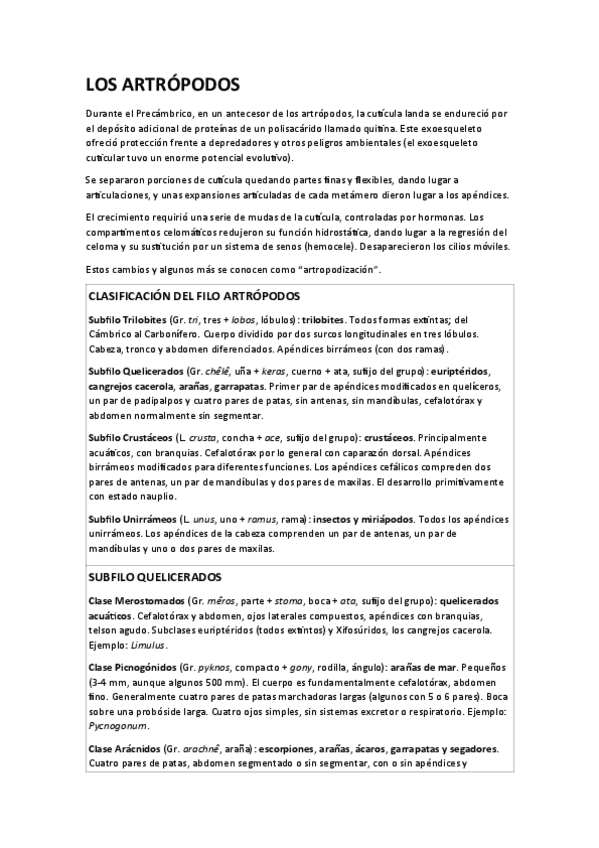 LOS ARTRÓPODOS

Durante el Precámbrico, en un antecesor de los artrópodos, la cutícula landa se endureció por el depósito adicional de proteínas de un polisacárido llamado quitina. Este exoesqueleto ofreció protección frente a depredadores y otros peligros ambientales (el exoesqueleto cuticular tuvo un enorme potencial evolutivo).

Se separaron porciones de cutícula quedando partes finas y flexibles, dando lugar a articulaciones, y unas expansiones articuladas de cada metámero dieron lugar a los apéndices.

El crecimiento requirió una serie de mudas de la cutícula, controladas por hormonas. Los compartimentos celomáticos redujeron su función hidrostática, dando lugar a la regresión del celoma y su sustitución por un sistema de senos (hemocele). Desaparecieron los cilios móviles.

Estos cambios y algunos más se conocen como "artropodización".

CLASIFICACIÓN DEL FILO ARTRÓPODOS

Subfilo Trilobites (Gr. tri, tres + lobos, lóbulos): trilobites. Todos formas extintas; del Cámbrico al Carbonífero. Cuerpo dividido por dos surcos longitudinales en tres lóbulos. Cabeza, tronco y abdomen diferenciados. Apéndices birrámeos (con dos ramas).

Subfilo Quelicerados (Gr. chēlē, uña + keras, cuerno + ata, sufijo del grupo): euriptéridos, cangrejos cacerola, arañas, garrapatas. Primer par de apéndices modificados en quelíceros, un par de padipalpos y cuatro pares de patas, sin antenas, sin mandíbulas, cefalotórax y abdomen normalmente sin segmentar.

Subfilo Crustáceos (L. crusta, concha + ace, sufijo del grupo): crustáceos. Principalmente acuáticos, con branquias. Cefalotórax por lo general con caparazón dorsal. Apéndices birrámeos modificados para diferentes funciones. Los apéndices cefálicos compreden dos pares de antenas, un par de mandíbulas y dos pares de maxilas. El desarrollo primitivamente con estado nauplio.

Subfilo Unirrámeos (L. unus, uno + ramus, rama): insectos y miriápodos. Todos los apéndices unirrámeos. Los apéndices de la cabeza comprenden un par de antenas, un par de mandíbulas y uno o dos pares de maxilas.

SUBFILO QUELICERADOS

Clase Merostomados (Gr. mēros, parte + stoma, boca + ata, sufijo del grupo): quelicerados acuáticos. Cefalotórax y abdomen, ojos laterales compuestos, apéndices con branquias, telson agudo. Subclases euriptéridos (todos extintos) y Xifosúridos, los cangrejos cacerola. Ejemplo: Limulus.

Clase Picnogónidos (Gr. pyknos, compacto + gony, rodilla, ángulo): arañas de mar. Pequeños (3-4 mm, aunque algunos 500 mm). El cuerpo es fundamentalmente cefalotórax, abdomen fino. Generalmente cuatro pares de patas marchadoras largas (algunos con 5 o 6 pares). Boca sobre una probóside larga. Cuatro ojos simples, sin sistemas excretor o respiratorio. Ejemplo: Pycnogonum.

Clase Arácnidos (Gr. arachnē, araña): escorpiones, arañas, ácaros, garrapatas y segadores. Cuatro pares de patas, abdomen segmentado o sin segmentar, con o sin apéndices y